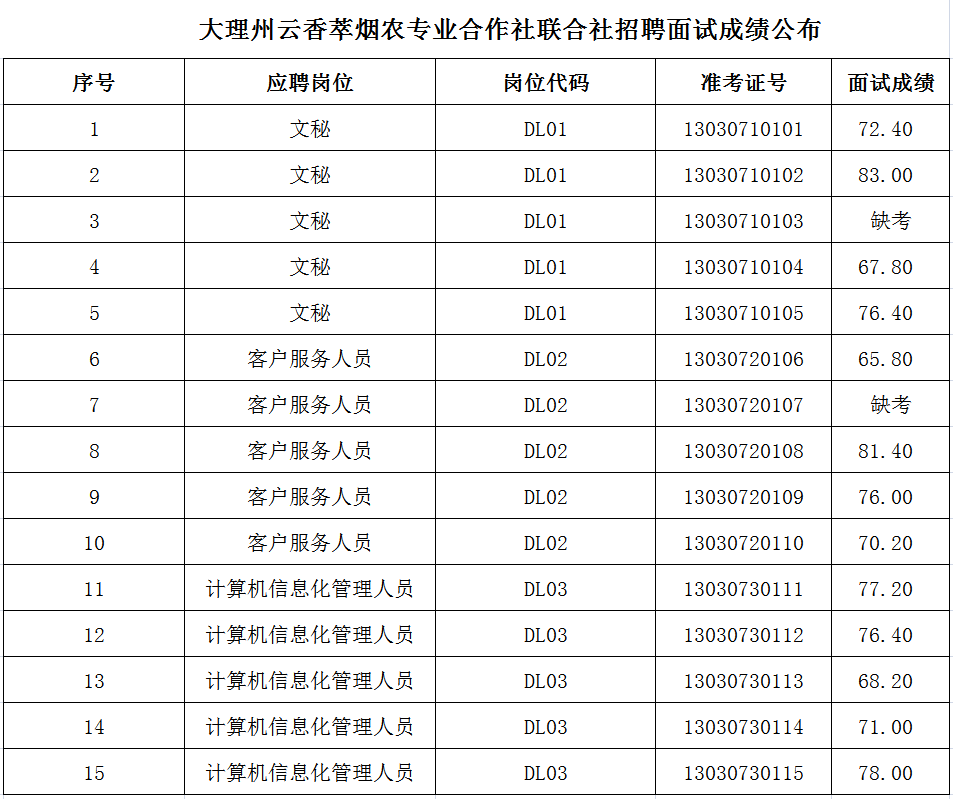 大理州云香萃烟农专业合作社联合社招聘面试成绩公布

| 序号 | 应聘岗位 | 岗位代码 | 准考证号 | 面试成绩 |
|---|---|---|---|---|
| 1 | 文秘 | DL01 | 13030710101 | 72.40 |
| 2 | 文秘 | DL01 | 13030710102 | 83.00 |
| 3 | 文秘 | DL01 | 13030710103 | 缺考 |
| 4 | 文秘 | DL01 | 13030710104 | 67.80 |
| 5 | 文秘 | DL01 | 13030710105 | 76.40 |
| 6 | 客户服务人员 | DL02 | 13030720106 | 65.80 |
| 7 | 客户服务人员 | DL02 | 13030720107 | 缺考 |
| 8 | 客户服务人员 | DL02 | 13030720108 | 81.40 |
| 9 | 客户服务人员 | DL02 | 13030720109 | 76.00 |
| 10 | 客户服务人员 | DL02 | 13030720110 | 70.20 |
| 11 | 计算机信息化管理人员 | DL03 | 13030730111 | 77.20 |
| 12 | 计算机信息化管理人员 | DL03 | 13030730112 | 76.40 |
| 13 | 计算机信息化管理人员 | DL03 | 13030730113 | 68.20 |
| 14 | 计算机信息化管理人员 | DL03 | 13030730114 | 71.00 |
| 15 | 计算机信息化管理人员 | DL03 | 13030730115 | 78.00 |